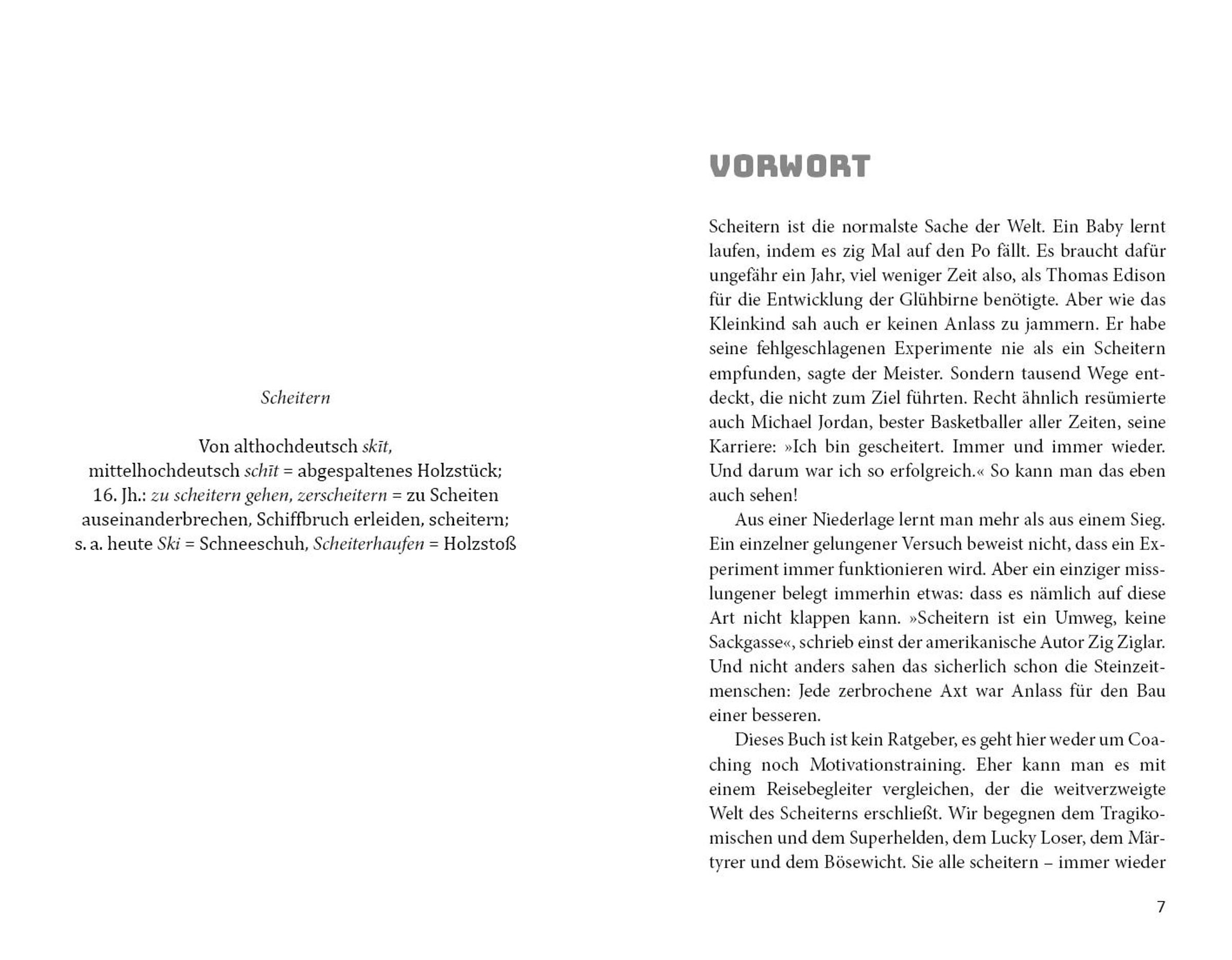 Scheitern

Von althochdeutsch skīt,
mittelhochdeutsch schīt = abgespaltenes Holzstück;
16. Jh.: zu scheitern gehen, zerscheitern = zu Scheiten auseinanderbrechen, Schiffbruch erleiden, scheitern;
s. a. heute Ski = Schneeschuh, Scheiterhaufen = Holzstoß

VORWORT

Scheitern ist die normalste Sache der Welt. Ein Baby lernt laufen, indem es zig Mal auf den Po fällt. Es braucht dafür ungefähr ein Jahr, viel weniger Zeit also, als Thomas Edison für die Entwicklung der Glühbirne benötigte. Aber wie das Kleinkind sah auch er keinen Anlass zu jammern. Er habe seine fehlgeschlagenen Experimente nie als ein Scheitern empfunden, sagte der Meister. Sondern tausend Wege entdeckt, die nicht zum Ziel führten. Recht ähnlich resümierte auch Michael Jordan, bester Basketballer aller Zeiten, seine Karriere: »Ich bin gescheitert. Immer und immer wieder. Und darum war ich so erfolgreich.« So kann man das eben auch sehen!

Aus einer Niederlage lernt man mehr als aus einem Sieg. Ein einzelner gelungener Versuch beweist nicht, dass ein Experiment immer funktionieren wird. Aber ein einziger misslungener belegt immerhin etwas: dass es nämlich auf diese Art nicht klappen kann. »Scheitern ist ein Umweg, keine Sackgasse«, schrieb einst der amerikanische Autor Zig Ziglar. Und nicht anders sahen das sicherlich schon die Steinzeitmenschen: Jede zerbrochene Axt war Anlass für den Bau einer besseren.

Dieses Buch ist kein Ratgeber, es geht hier weder um Coaching noch Motivationstraining. Eher kann man es mit einem Reisebegleiter vergleichen, der die weitverzweigte Welt des Scheiterns erschließt. Wir begegnen dem Tragikomischen und dem Superhelden, dem Lucky Loser, dem Märtyrer und dem Bösewicht. Sie alle scheitern – immer wieder

7